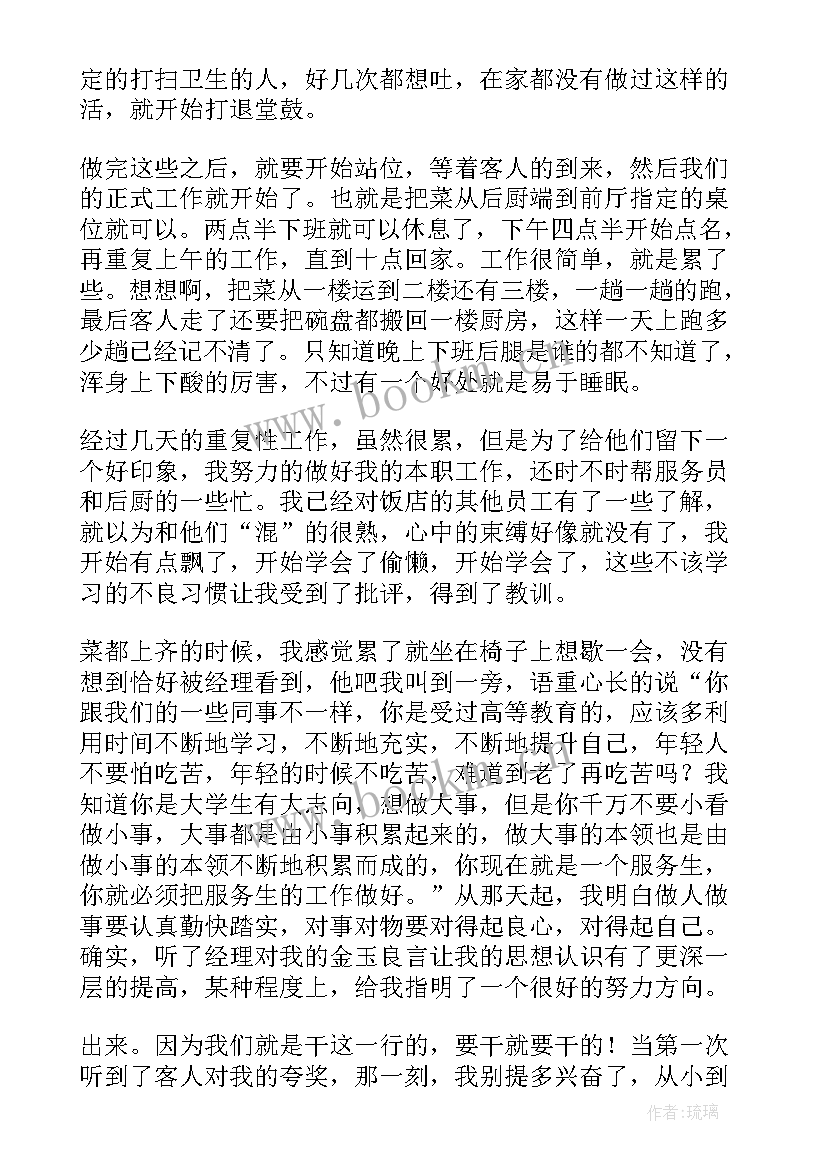 定的打扫卫生的人，好几次都想吐，在家都没有做过这样的活，就开始打退堂鼓。

做完这些之后，就要开始站位，等着客人的到来，然后我们的正式工作就开始了。也就是把菜从后厨端到前厅指定的桌位就可以。两点半下班就可以休息了，下午四点半开始点名，再重复上午的工作，直到十点回家。工作很简单，就是累了些。想想啊，把菜从一楼运到二楼还有三楼，一趟一趟的跑，最后客人走了还要把碗盘都搬回一楼厨房，这样一天上跑多少趟已经记不清了。只知道晚上下班后腿是谁的都不知道了，浑身上下酸的厉害，不过有一个好处就是易于睡眠。

经过几天的重复性工作，虽然很累，但是为了给他们留下一个好印象，我努力的做好我的本职工作，还时不时帮服务员和后厨的一些忙。我已经对饭店的其他员工有了一些了解，就以为和他们“混”的很熟，心中的束缚好像就没有了，我开始有点飘了，开始学会了偷懒，开始学会了，这些不该学习的不良习惯让我受到了批评，得到了教训。

菜都上齐的时候，我感觉累了就坐在椅子上想歇一会，没有想到恰好被经理看到，他吧我叫到一旁，语重心长的说“你跟我们的一些同事不一样，你是受过高等教育的，应该多利用时间不断地学习，不断地充实，不断地提升自己，年轻人不要怕吃苦，年轻的时候不吃苦，难道到老了再吃苦吗？我知道你是大学生有大志向，想做大事，但是你千万不要小看做小事，大事都是由小事积累起来的，做大事的本领也是由做小事的本领不断地积累而成的，你现在就是一个服务生，你就必须把服务生的工作做好。”从那天起，我明白做人做事要认真勤快踏实，对事对物要对得起良心，对得起自己。确实，听了经理对我的金玉良言让我的思想认识有了更深一层的提高，某种程度上，给我指明了一个很好的努力方向。

出来。因为我们就是干这一行的，要干就要干的！当第一次听到了客人对我的夸奖，那一刻，我别提多兴奋了，从小到

www.bookm.cn

作者:琉璃